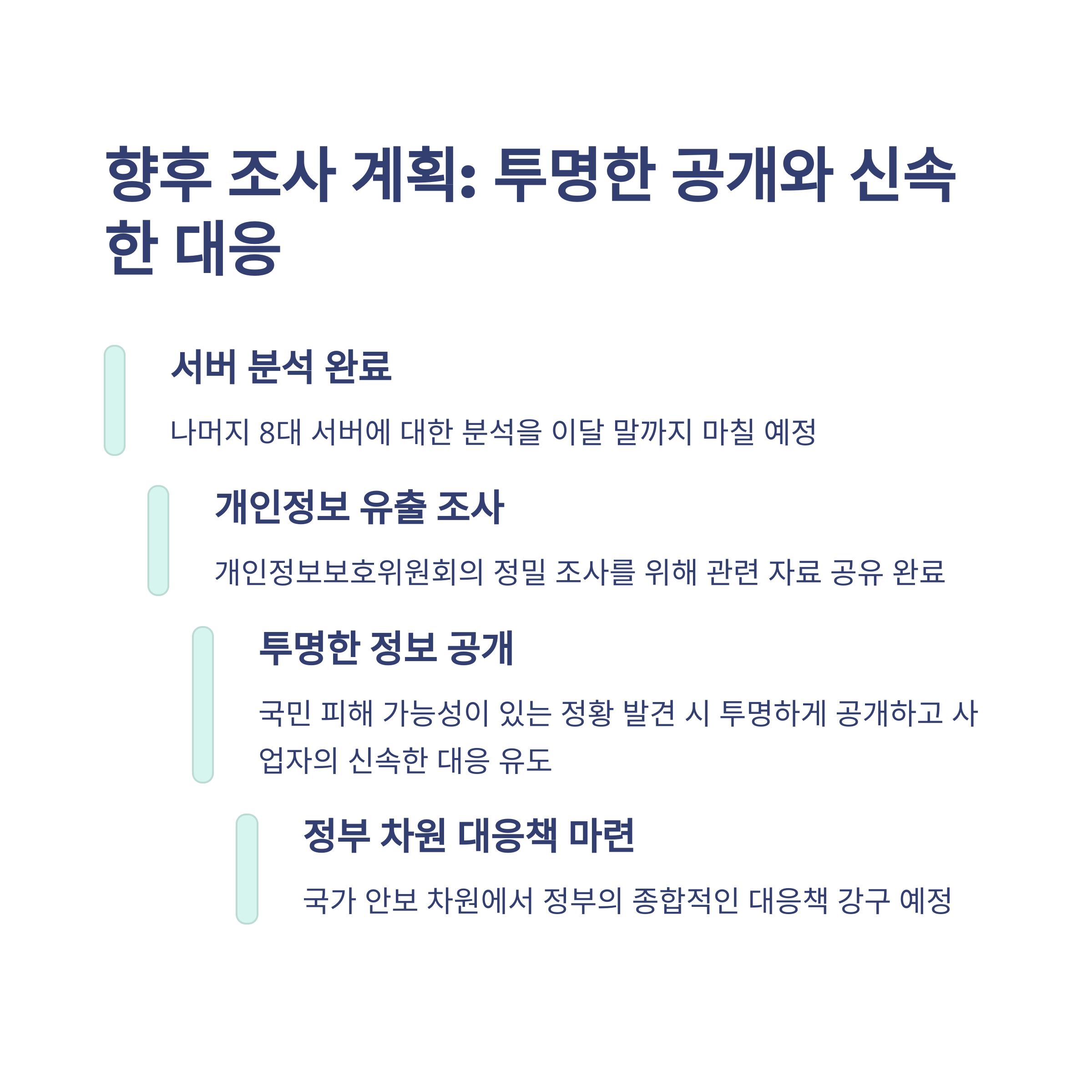 향후 조사 계획: 투명한 공개와 신속한 대응

서버 분석 완료

나머지 8대 서버에 대한 분석을 이달 말까지 마칠 예정

개인정보 유출 조사

개인정보보호위원회의 정밀 조사를 위해 관련 자료 공유 완료

투명한 정보 공개

국민 피해 가능성이 있는 정황 발견 시 투명하게 공개하고 사업자의 신속한 대응 유도

정부 차원 대응책 마련

국가 안보 차원에서 정부의 종합적인 대응책 강구 예정